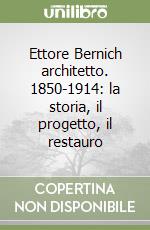 unilibro

Ettore Bernich architetto. 1850-1914: la storia, il progetto, il restauro

COPERTINA NON DISPONIBILE